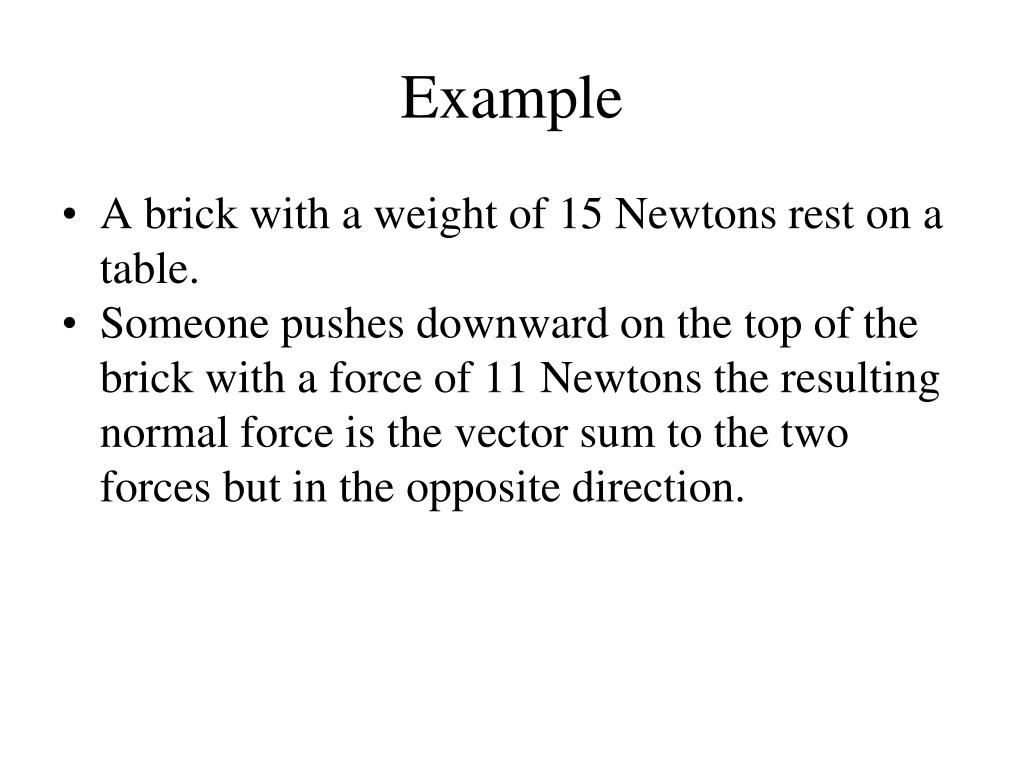 Example

• A brick with a weight of 15 Newtons rest on a table.
• Someone pushes downward on the top of the brick with a force of 11 Newtons the resulting normal force is the vector sum to the two forces but in the opposite direction.